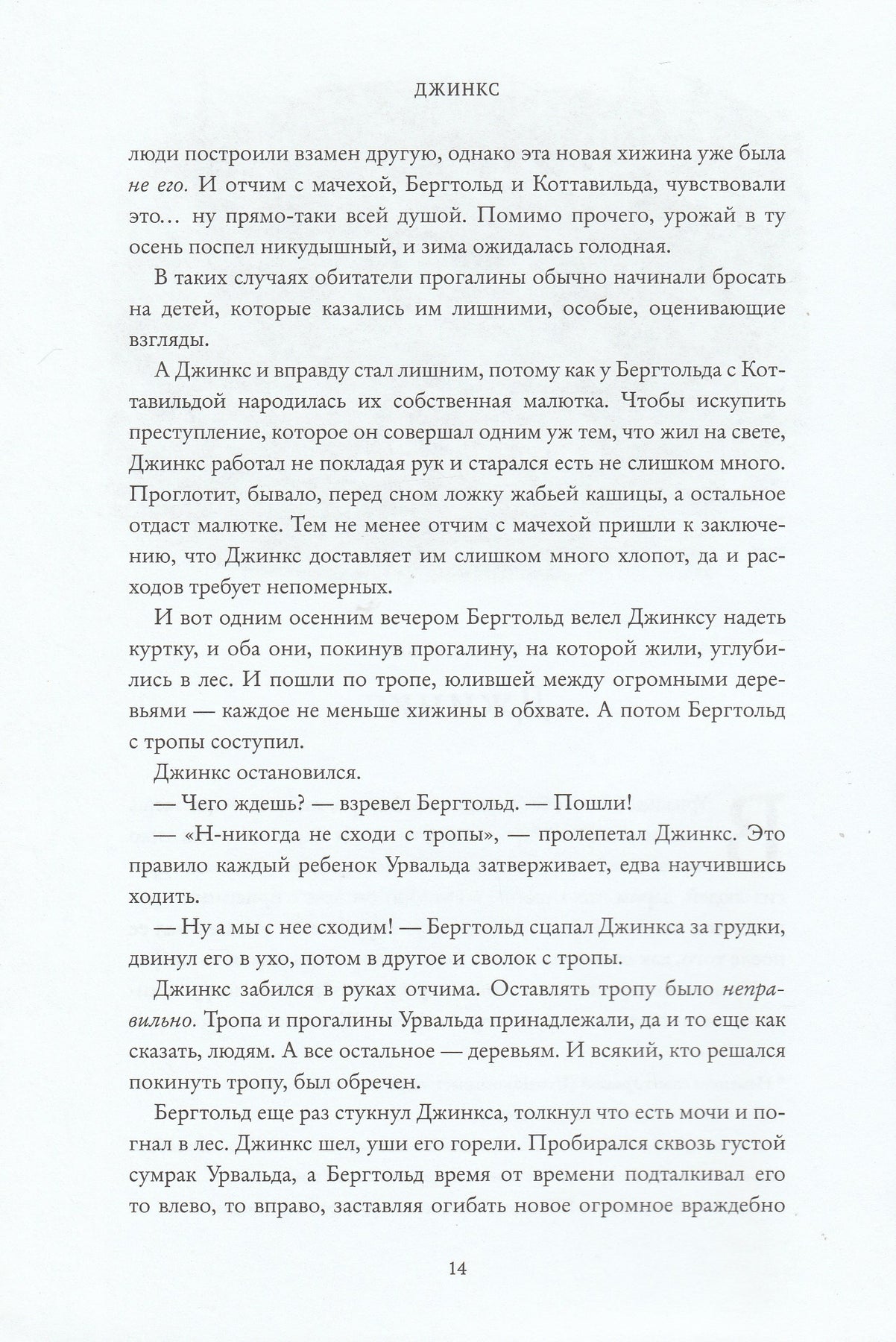 ДЖИНКС

люди построили взамен другую, однако эта новая хижина уже была не его. И отчим с мачехой, Бергтольд и Коттавильда, чувствовали это... ну прямо-таки всей душой. Помимо прочего, урожай в ту осень поспел никудышный, и зима ожидалась голодная.

В таких случаях обитатели прогалины обычно начинали бросать на детей, которые казались им лишними, особые, оценивающие взгляды.

А Джинкс и вправду стал лишним, потому как у Бергтольда с Коттавильдой народилась их собственная малютка. Чтобы искупить преступление, которое он совершал одним уж тем, что жил на свете, Джинкс работал не покладая рук и старался есть не слишком много. Проглотит, бывало, перед сном ложку жабьей кашицы, а остальное отдаст малютке. Тем не менее отчим с мачехой пришли к заключению, что Джинкс доставляет им слишком много хлопот, да и расходов требует непомерных.

И вот одним осенним вечером Бергтольд велел Джинксу надеть куртку, и оба они, покинув прогалину, на которой жили, углубились в лес. И пошли по тропе, юлившей между огромными деревьями — каждое не меньше хижины в обхвате. А потом Бергтольд с тропы соступил.

Джинкс остановился.

— Чего ждешь? — взревел Бергтольд. — Пошли!

— «Н-никогда не сходи с тропы», — пролепетал Джинкс. Это правило каждый ребенок Урвальда затверживает, едва научившись ходить.

— Ну а мы с нее сходим! — Бергтольд сцапал Джинкса за грудки, двинул его в ухо, потом в другое и сволок с тропы.

Джинкс забился в руках отчима. Оставлять тропу было неправильно. Тропа и прогалины Урвальда принадлежали, да и то еще как сказать, людям. А все остальное — деревьям. И всякий, кто решался покинуть тропу, был обречен.

Бергтольд еще раз стукнул Джинкса, толкнул что есть мочи и погнал в лес. Джинкс шел, уши его горели. Пробирался сквозь густой сумрак Урвальда, а Бергтольд время от времени подталкивал его то влево, то вправо, заставляя огибать новое огромное враждебно

14